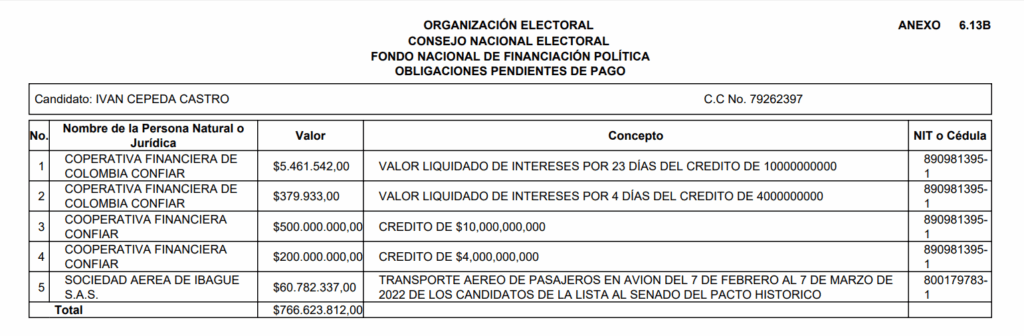 ORGANIZACIÓN ELECTORAL
CONSEJO NACIONAL ELECTORAL
FONDO NACIONAL DE FINANCIACIÓN POLÍTICA
OBLIGACIONES PENDIENTES DE PAGO

ANEXO 6.13B

Candidato: IVAN CEPEDA CASTRO

C.C No. 79262397

| No. | Nombre de la Persona Natural o Jurídica | Valor | Concepto | NIT o Cédula |
|---|---|---|---|---|
| 1 | COPERATIVA FINANCIERA DE COLOMBIA CONFIAR | \$5.461.542,00 | VALOR LIQUIDADO DE INTERESES POR 23 DÍAS DEL CREDITO DE 10000000000 | 890981395-1 |
| 2 | COPERATIVA FINANCIERA DE COLOMBIA CONFIAR | \$379.933,00 | VALOR LIQUIDADO DE INTERESES POR 4 DÍAS DEL CREDITO DE 4000000000 | 890981395-1 |
| 3 | COOPERATIVA FINANCIERA CONFIAR | \$500.000.000,00 | CREDITO DE \$10,000,000,000 | 890981395-1 |
| 4 | COOPERATIVA FINANCIERA CONFIAR | \$200.000.000,00 | CREDITO DE \$4,000,000,000 | 890981395-1 |
| 5 | SOCIEDAD AEREA DE IBAGUE S.A.S. | \$60.782.337,00 | TRANSPORTE AEREO DE PASAJEROS EN AVION DEL 7 DE FEBRERO AL 7 DE MARZO DE 2022 DE LOS CANDIDATOS DE LA LISTA AL SENADO DEL PACTO HISTORICO | 800179783-1 |
| | Total | \$766.623.812,00 | | |